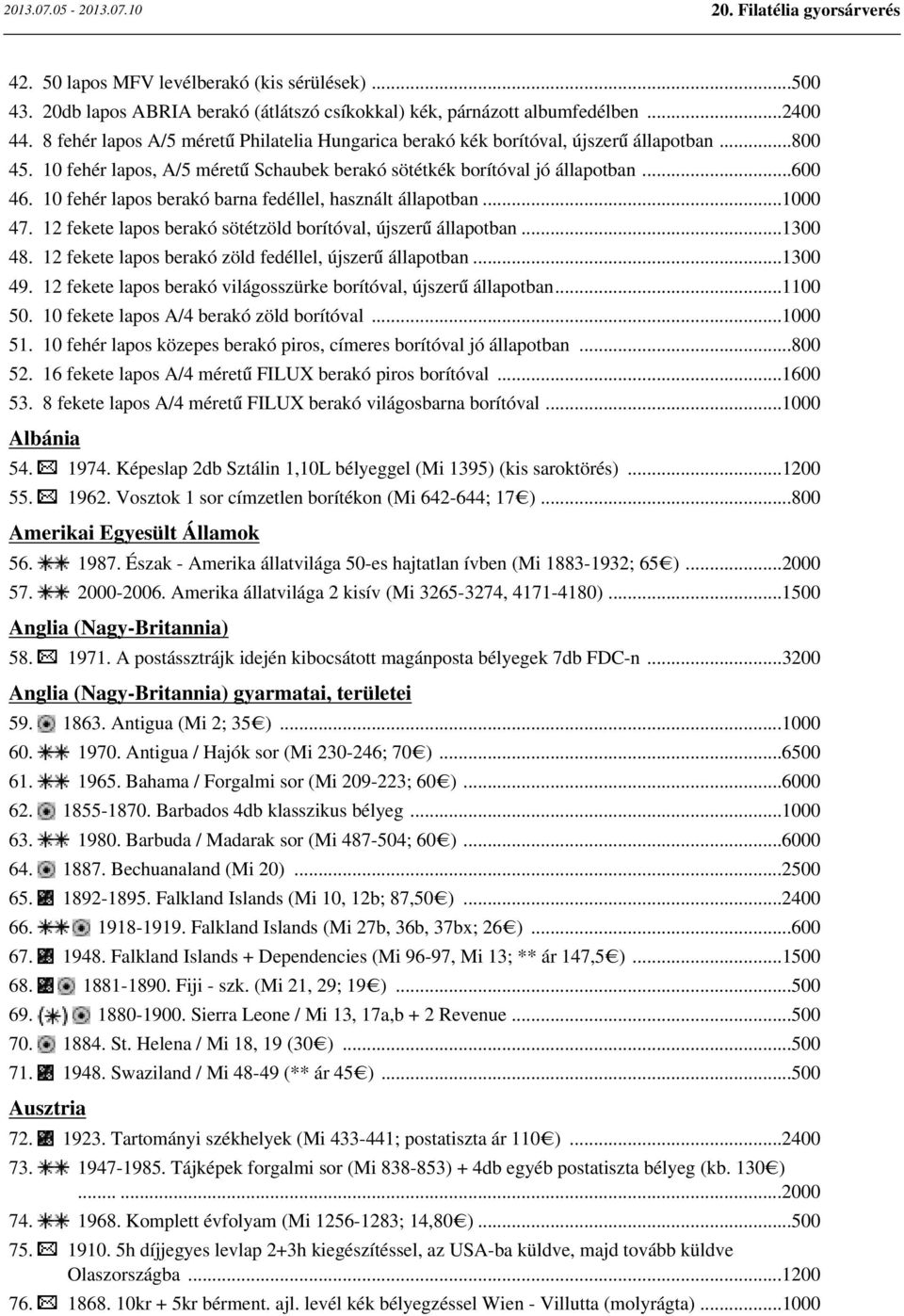 2013.07.05 - 2013.07.10

20. Filatélia gyorsárverés

42. 50 lapos MFV levélberakó (kis sérülések) ...500
43. 20db lapos ABRIA berakó (átlátszó csíkokkal) kék, párnázott albumfedélben ...2400
44. 8 fehér lapos A/5 méretű Philatelia Hungarica berakó kék borítóval, újszerű állapotban ...800
45. 10 fehér lapos, A/5 méretű Schaubek berakó sötétkék borítóval jó állapotban ...600
46. 10 fehér lapos berakó barna fedéllel, használt állapotban ...1000
47. 12 fekete lapos berakó sötétzöld borítóval, újszerű állapotban ...1300
48. 12 fekete lapos berakó zöld fedéllel, újszerű állapotban ...1300
49. 12 fekete lapos berakó világosszürke borítóval, újszerű állapotban...1100
50. 10 fekete lapos A/4 berakó zöld borítóval ...1000
51. 10 fehér lapos közepes berakó piros, címeres borítóval jó állapotban ...800
52. 16 fekete lapos A/4 méretű FILUX berakó piros borítóval ...1600
53. 8 fekete lapos A/4 méretű FILUX berakó világosbarna borítóval ...1000

Albánia

54. 1974. Képeslap 2db Sztálin 1,10L bélyeggel (Mi 1395) (kis saroktörés) ...1200
55. 1962. Vosztok 1 sor címzetlen borítékon (Mi 642-644; 17€) ...800

Amerikai Egyesült Államok

56. 1987. Észak - Amerika állatvilága 50-es hajtatlan ívben (Mi 1883-1932; 65€) ...2000
57. 2000-2006. Amerika állatvilága 2 kisív (Mi 3265-3274, 4171-4180) ...1500

Anglia (Nagy-Britannia)

58. 1971. A postássztrájk idején kibocsátott magánposta bélyegek 7db FDC-n ...3200

Anglia (Nagy-Britannia) gyarmatai, területei

59. 1863. Antigua (Mi 2; 35€) ...1000
60. 1970. Antigua / Hajók sor (Mi 230-246; 70€) ...6500
61. 1965. Bahama / Forgalmi sor (Mi 209-223; 60€) ...6000
62. 1855-1870. Barbados 4db klasszikus bélyeg ...1000
63. 1980. Barbuda / Madarak sor (Mi 487-504; 60€) ...6000
64. 1887. Bechuanaland (Mi 20) ...2500
65. 1892-1895. Falkland Islands (Mi 10, 12b; 87,50€) ...2400
66. 1918-1919. Falkland Islands (Mi 27b, 36b, 37bx; 26€) ...600
67. 1948. Falkland Islands + Dependencies (Mi 96-97, Mi 13; ** ár 147,5€) ...1500
68. 1881-1890. Fiji - szk. (Mi 21, 29; 19€) ...500
69. 1880-1900. Sierra Leone / Mi 13, 17a,b + 2 Revenue ...500
70. 1884. St. Helena / Mi 18, 19 (30€) ...500
71. 1948. Swaziland / Mi 48-49 (** ár 45€) ...500

Ausztria

72. 1923. Tartományi székhelyek (Mi 433-441; postatiszta ár 110€) ...2400
73. 1947-1985. Tájképek forgalmi sor (Mi 838-853) + 4db egyéb postatiszta bélyeg (kb. 130€) ...2000
74. 1968. Komplett évfolyam (Mi 1256-1283; 14,80€) ...500
75. 1910. 5h díjjegyes levlap 2+3h kiegészítéssel, az USA-ba küldve, majd tovább küldve Olaszországba ...1200
76. 1868. 10kr + 5kr bérment. ajl. levél kék bélyegzéssel Wien - Villutta (molyrágta) ...1000